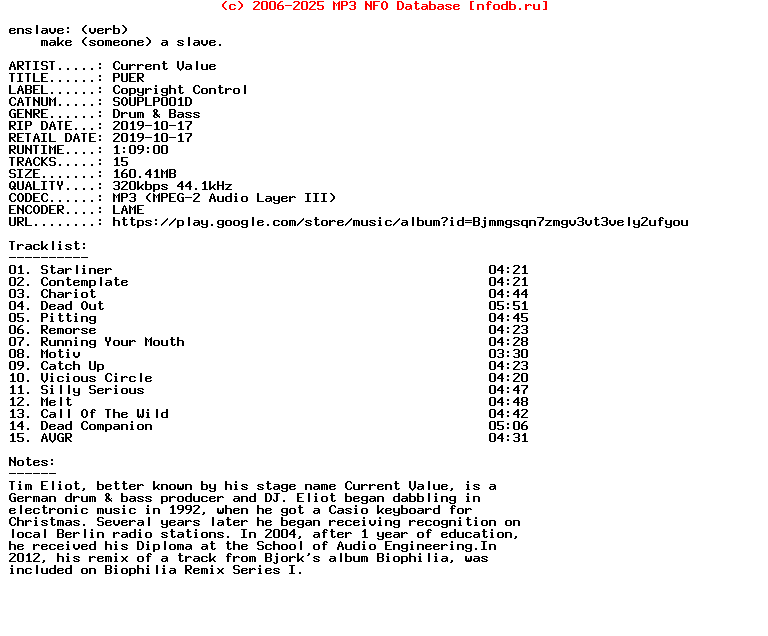 (c) 2006-2025 MP3 NFO Database [nfodb.ru]

enslave: (verb)
    make (someone) a slave.

ARTIST.....: Current Value
TITLE......: PUER
LABEL......: Copyright Control
CATNUM.....: SOUPLP001D
GENRE......: Drum & Bass
RIP DATE...: 2019-10-17
RETAIL DATE: 2019-10-17
RUNTIME....: 1:09:00
TRACKS.....: 15
SIZE.......: 160.41MB
QUALITY....: 320kbps 44.1kHz
CODEC......: MP3 (MPEG-2 Audio Layer III)
ENCODER....: LAME
URL........: https://play.google.com/store/music/album?id=Bjmmgsqn7zmgv3vt3vely2ufyou

Tracklist:
----------

01. Starliner 04:21
02. Contemplate 04:21
03. Chariot 04:44
04. Dead Out 05:51
05. Pitting 04:45
06. Remorse 04:23
07. Running Your Mouth 04:28
08. Motiv 03:30
09. Catch Up 04:23
10. Vicious Circle 04:20
11. Silly Serious 04:47
12. Melt 04:48
13. Call Of The Wild 04:42
14. Dead Companion 05:06
15. AVGR 04:31

Notes:
------

Tim Eliot, better known by his stage name Current Value, is a German drum & bass producer and DJ. Eliot began dabbling in electronic music in 1992, when he got a Casio keyboard for Christmas. Several years later he began receiving recognition on local Berlin radio stations. In 2004, after 1 year of education, he received his Diploma at the School of Audio Engineering.In 2012, his remix of a track from Bjork's album Biophilia, was included on Biophilia Remix Series I.